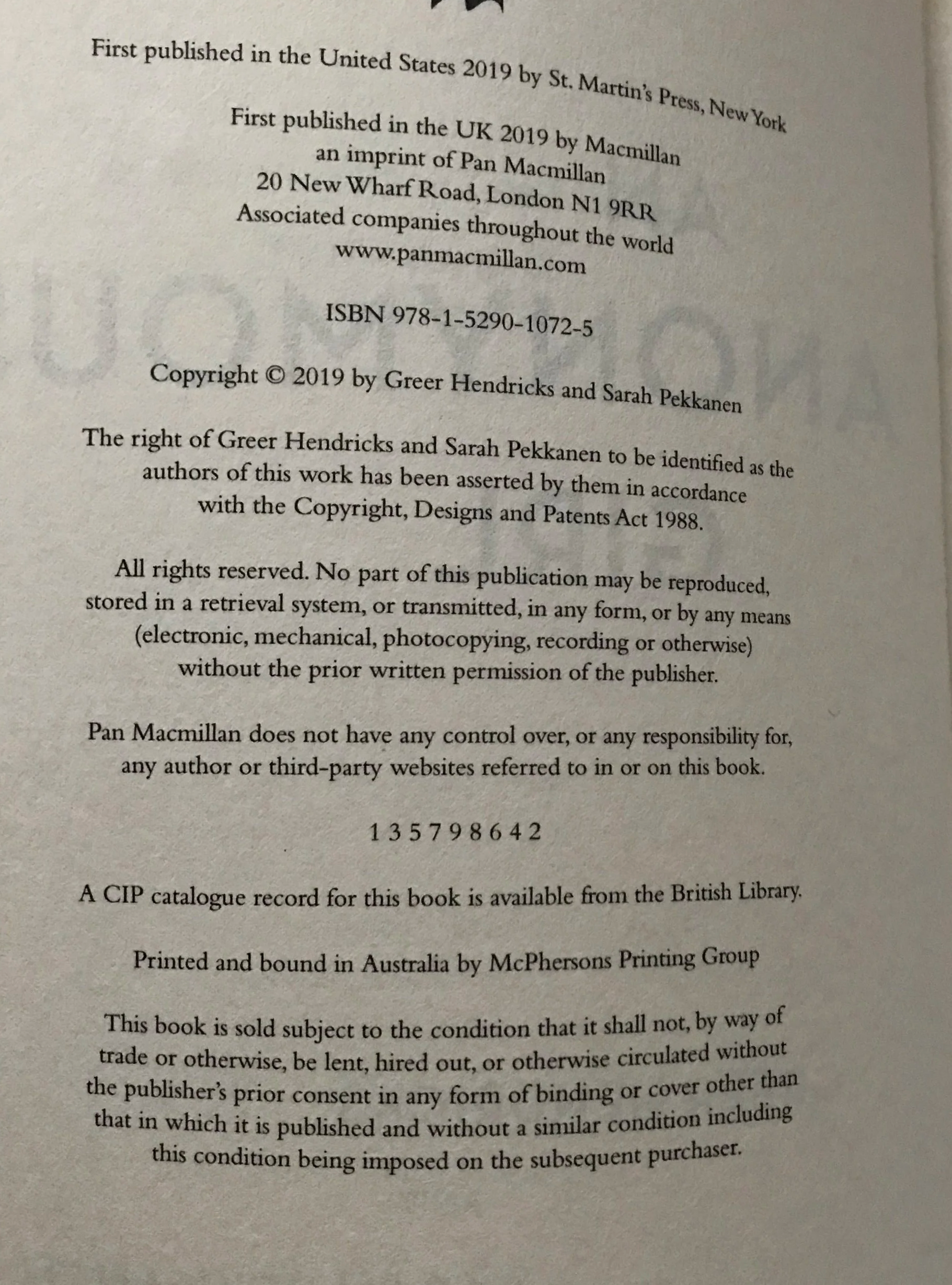 First published in the United States 2019 by St. Martin's Press, New York

First published in the UK 2019 by Macmillan
an imprint of Pan Macmillan
20 New Wharf Road, London N1 9RR
Associated companies throughout the world
www.panmacmillan.com

ISBN 978-1-5290-1072-5

Copyright © 2019 by Greer Hendricks and Sarah Pekkanen

The right of Greer Hendricks and Sarah Pekkanen to be identified as the authors of this work has been asserted by them in accordance with the Copyright, Designs and Patents Act 1988.

All rights reserved. No part of this publication may be reproduced, stored in a retrieval system, or transmitted, in any form, or by any means (electronic, mechanical, photocopying, recording or otherwise) without the prior written permission of the publisher.

Pan Macmillan does not have any control over, or any responsibility for, any author or third-party websites referred to in or on this book.

1 3 5 7 9 8 6 4 2

A CIP catalogue record for this book is available from the British Library.

Printed and bound in Australia by McPhersons Printing Group

This book is sold subject to the condition that it shall not, by way of trade or otherwise, be lent, hired out, or otherwise circulated without the publisher's prior consent in any form of binding or cover other than that in which it is published and without a similar condition including this condition being imposed on the subsequent purchaser.